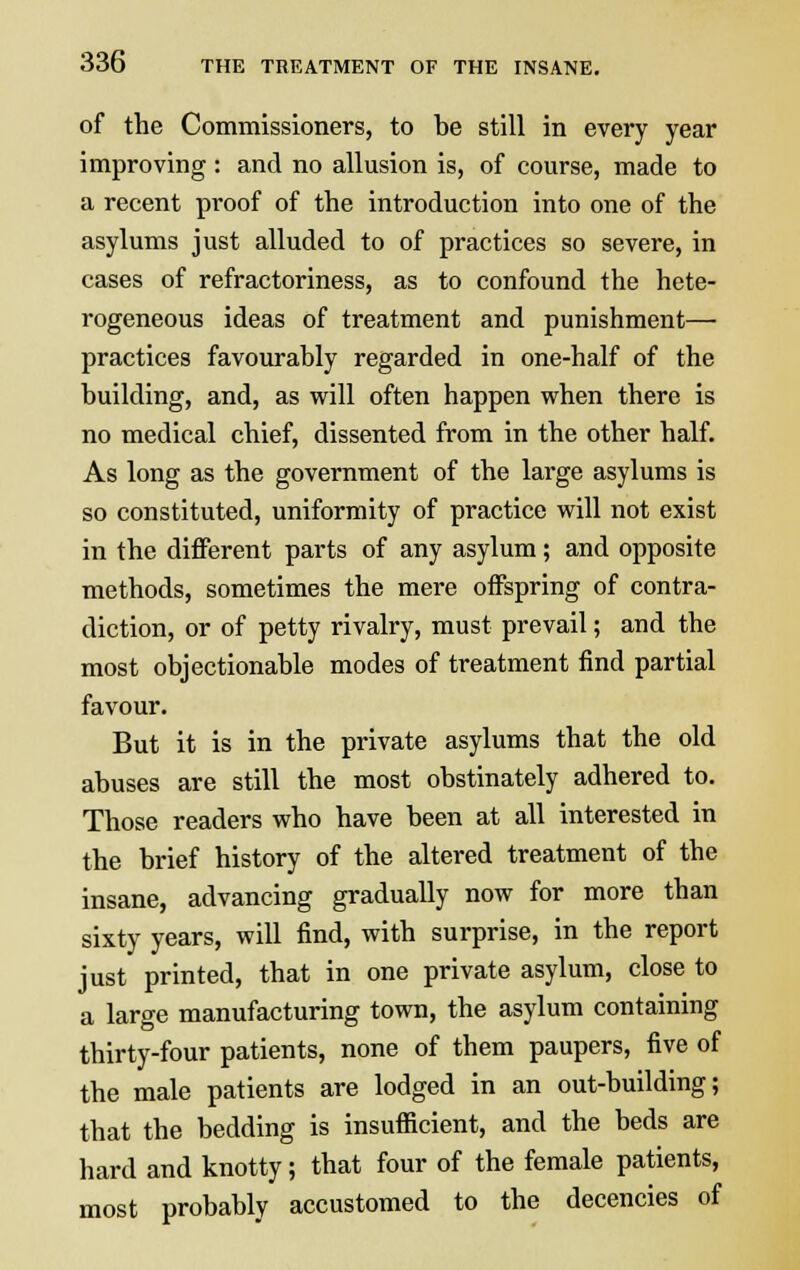 336 THE TREATMENT OF THE INSANE.

of the Commissioners, to be still in every year improving: and no allusion is, of course, made to a recent proof of the introduction into one of the asylums just alluded to of practices so severe, in cases of refractoriness, as to confound the heterogeneous ideas of treatment and punishment—practices favourably regarded in one-half of the building, and, as will often happen when there is no medical chief, dissented from in the other half. As long as the government of the large asylums is so constituted, uniformity of practice will not exist in the different parts of any asylum; and opposite methods, sometimes the mere offspring of contradiction, or of petty rivalry, must prevail; and the most objectionable modes of treatment find partial favour.

But it is in the private asylums that the old abuses are still the most obstinately adhered to. Those readers who have been at all interested in the brief history of the altered treatment of the insane, advancing gradually now for more than sixty years, will find, with surprise, in the report just printed, that in one private asylum, close to a large manufacturing town, the asylum containing thirty-four patients, none of them paupers, five of the male patients are lodged in an out-building; that the bedding is insufficient, and the beds are hard and knotty; that four of the female patients, most probably accustomed to the decencies of